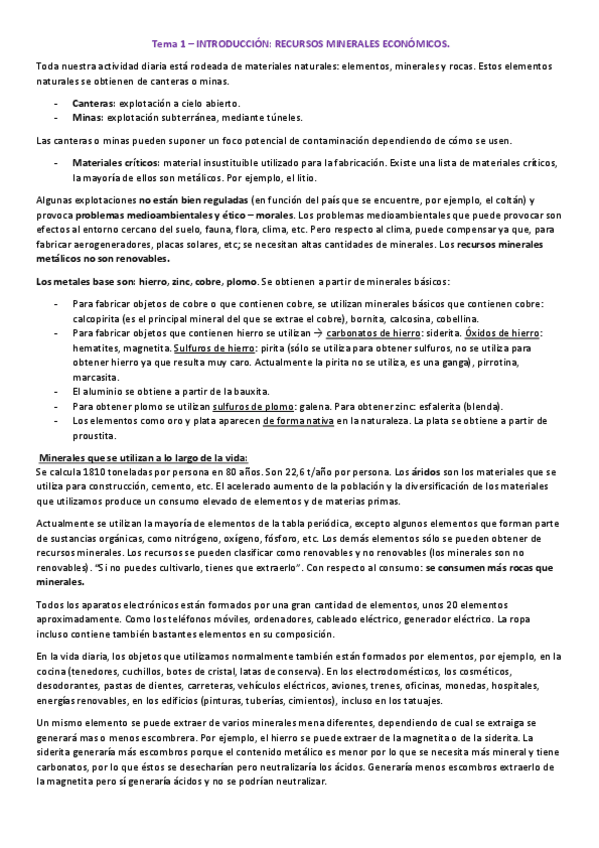 Tema 1 – INTRODUCCIÓN: RECURSOS MINERALES ECONÓMICOS.

Toda nuestra actividad diaria está rodeada de materiales naturales: elementos, minerales y rocas. Estos elementos naturales se obtienen de canteras o minas.

- Canteras: explotación a cielo abierto.
- Minas: explotación subterránea, mediante túneles.

Las canteras o minas pueden suponer un foco potencial de contaminación dependiendo de cómo se usen.

- Materiales críticos: material insustituible utilizado para la fabricación. Existe una lista de materiales críticos, la mayoría de ellos son metálicos. Por ejemplo, el litio.

Algunas explotaciones no están bien reguladas (en función del país que se encuentre, por ejemplo, el coltán) y provoca problemas medioambientales y ético – morales. Los problemas medioambientales que puede provocar son efectos al entorno cercano del suelo, fauna, flora, clima, etc. Pero respecto al clima, puede compensar ya que, para fabricar aerogeneradores, placas solares, etc; se necesitan altas cantidades de minerales. Los recursos minerales metálicos no son renovables.

Los metales base son: hierro, zinc, cobre, plomo. Se obtienen a partir de minerales básicos:

- Para fabricar objetos de cobre o que contienen cobre, se utilizan minerales básicos que contienen cobre: calcopirita (es el principal mineral del que se extrae el cobre), bornita, calcosina, cobellina.
- Para fabricar objetos que contienen hierro se utilizan → carbonatos de hierro: siderita. Óxidos de hierro: hematites, magnetita. Sulfuros de hierro: pirita (sólo se utiliza para obtener sulfuros, no se utiliza para obtener hierro ya que resulta muy caro. Actualmente la pirita no se utiliza, es una ganga), pirrotina, marcasita.
- El aluminio se obtiene a partir de la bauxita.
- Para obtener plomo se utilizan sulfuros de plomo: galena. Para obtener zinc: esfalerita (blenda).
- Los elementos como oro y plata aparecen de forma nativa en la naturaleza. La plata se obtiene a partir de proustita.

Minerales que se utilizan a lo largo de la vida:
Se calcula 1810 toneladas por persona en 80 años. Son 22,6 t/año por persona. Los áridos son los materiales que se utiliza para construcción, cemento, etc. El acelerado aumento de la población y la diversificación de los materiales que utilizamos produce un consumo elevado de elementos y de materias primas.

Actualmente se utilizan la mayoría de elementos de la tabla periódica, excepto algunos elementos que forman parte de sustancias orgánicas, como nitrógeno, oxígeno, fósforo, etc. Los demás elementos sólo se pueden obtener de recursos minerales. Los recursos se pueden clasificar como renovables y no renovables (los minerales son no renovables). "Si no puedes cultivarlo, tienes que extraerlo". Con respecto al consumo: se consumen más rocas que minerales.

Todos los aparatos electrónicos están formados por una gran cantidad de elementos, unos 20 elementos aproximadamente. Como los teléfonos móviles, ordenadores, cableado eléctrico, generador eléctrico. La ropa incluso contiene también bastantes elementos en su composición.

En la vida diaria, los objetos que utilizamos normalmente también están formados por elementos, por ejemplo, en la cocina (tenedores, cuchillos, botes de cristal, latas de conserva). En los electrodomésticos, los cosméticos, desodorantes, pastas de dientes, carreteras, vehículos eléctricos, aviones, trenes, oficinas, monedas, hospitales, energías renovables, en los edificios (pinturas, tuberías, cimientos), incluso en los tatuajes.

Un mismo elemento se puede extraer de varios minerales mena diferentes, dependiendo de cual se extraiga se generará mas o menos escombrera. Por ejemplo, el hierro se puede extraer de la magnetita o de la siderita. La siderita generaría más escombros porque el contenido metálico es menor por lo que se necesita más mineral y tiene carbonatos, por lo que éstos se desecharían pero neutralizaría los ácidos. Generaría menos escombros extraerlo de la magnetita pero sí generaría ácidos y no se podrían neutralizar.